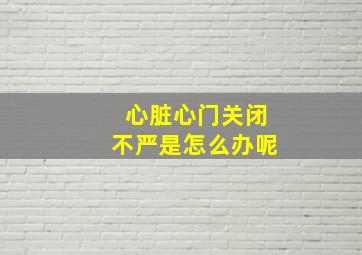 心脏心门关闭
不严是怎么办呢